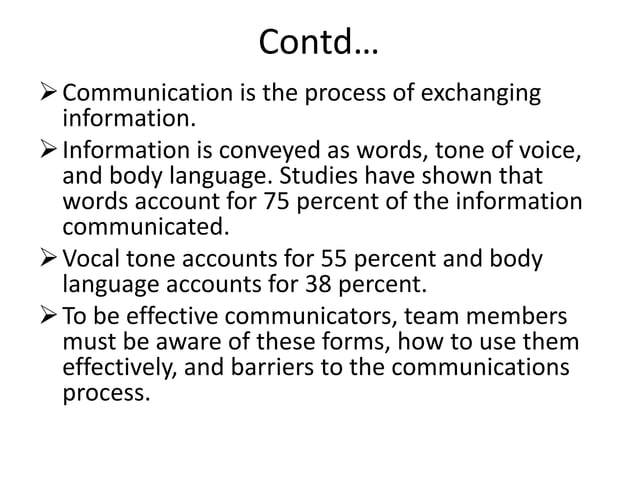 Contd…

➢ Communication is the process of exchanging information.

➢ Information is conveyed as words, tone of voice, and body language. Studies have shown that words account for 75 percent of the information communicated.

➢ Vocal tone accounts for 55 percent and body language accounts for 38 percent.

➢ To be effective communicators, team members must be aware of these forms, how to use them effectively, and barriers to the communications process.